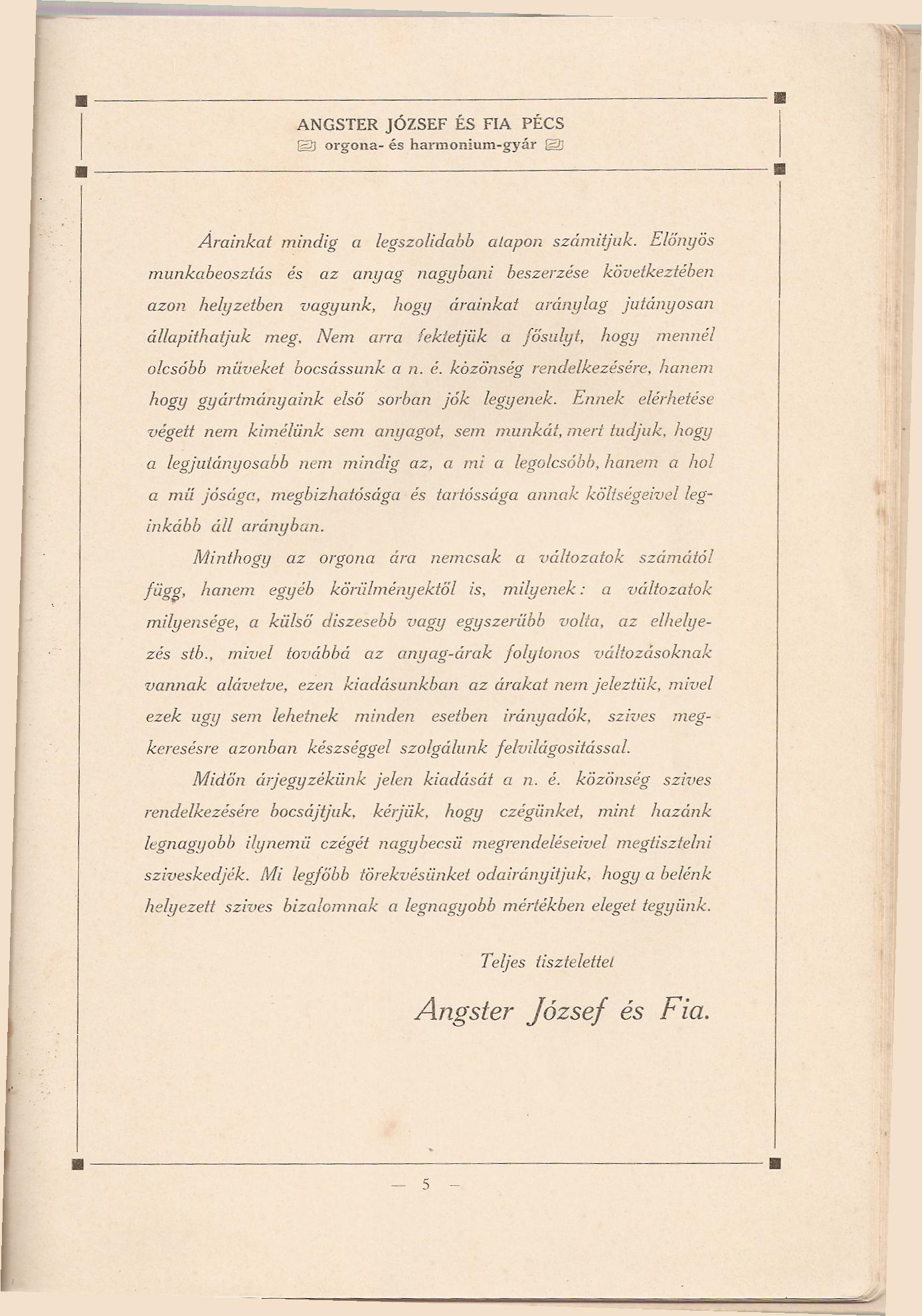 ANGSTER JÓZSEF ÉS FIA PÉCS
orgona- és harmonium-gyár

Árainkat mindig a legszolidabb alapon számitjuk. Előnyös munkabeosztás és az anyag nagybani beszerzése következtében azon helyzetben vagyunk, hogy árainkat aránylag jutányosan állapithatjuk meg. Nem arra fektetjük a fősulyt, hogy mennél olcsóbb müveket bocsássunk a n. é. közönség rendelkezésére, hanem hogy gyártmányaink első sorban jók legyenek. Ennek elérhetése végett nem kimélünk sem anyagot, sem munkát, mert tudjuk, hogy a legjutányosabb nem mindig az, a mi a legolcsóbb, hanem a hol a mű jósága, megbizhatósága és tartóssága annak költségeivel leginkább áll arányban.

Minthogy az orgona ára nemcsak a változatok számától függ, hanem egyéb körülményektől is, milyenek: a változatok milyensége, a külső diszesebb vagy egyszerűbb volta, az elhelyezés stb., mivel továbbá az anyag-árak folytonos változásoknak vannak alávetve, ezen kiadásunkban az árakat nem jeleztük, mivel ezek ugy sem lehetnek minden esetben irányadók, szives megkeresésre azonban készséggel szolgálunk felvilágositással.

Midőn árjegyzékünk jelen kiadását a n. é. közönség szives rendelkezésére bocsájtjuk, kérjük, hogy czégünket, mint hazánk legnagyobb ilynemü czégét nagybecsü megrendeléseivel megtisztelni sziveskedjék. Mi legfőbb törekvésünket odairányitjuk, hogy a belénk helyezett szives bizalomnak a legnagyobb mértékben eleget tegyünk.

Teljes tisztelettel

Angster József és Fia.

— 5 —